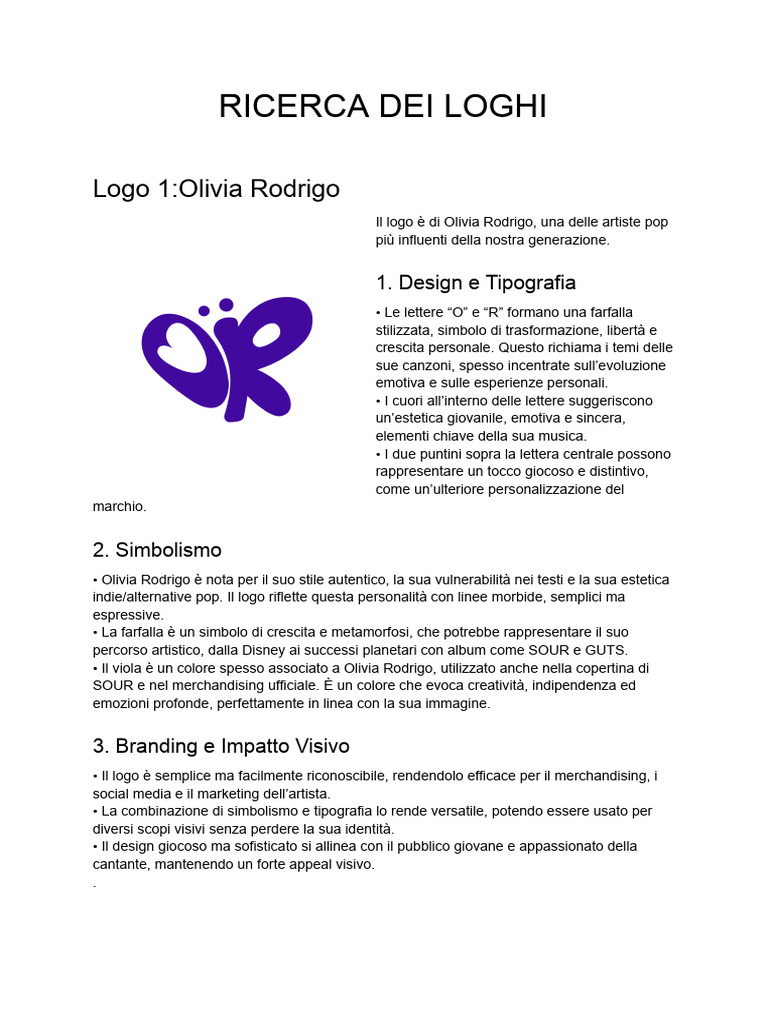 RICERCA DEI LOGHI

Logo 1:Olivia Rodrigo

Il logo è di Olivia Rodrigo, una delle artiste pop più influenti della nostra generazione.

1. Design e Tipografia

• Le lettere “O” e “R” formano una farfalla stilizzata, simbolo di trasformazione, libertà e crescita personale. Questo richiama i temi delle sue canzoni, spesso incentrate sull’evoluzione emotiva e sulle esperienze personali.
• I cuori all’interno delle lettere suggeriscono un’estetica giovanile, emotiva e sincera, elementi chiave della sua musica.
• I due puntini sopra la lettera centrale possono rappresentare un tocco giocoso e distintivo, come un’ulteriore personalizzazione del marchio.

2. Simbolismo

• Olivia Rodrigo è nota per il suo stile autentico, la sua vulnerabilità nei testi e la sua estetica indie/alternative pop. Il logo riflette questa personalità con linee morbide, semplici ma espressive.
• La farfalla è un simbolo di crescita e metamorfosi, che potrebbe rappresentare il suo percorso artistico, dalla Disney ai successi planetari con album come SOUR e GUTS.
• Il viola è un colore spesso associato a Olivia Rodrigo, utilizzato anche nella copertina di SOUR e nel merchandising ufficiale. È un colore che evoca creatività, indipendenza ed emozioni profonde, perfettamente in linea con la sua immagine.

3. Branding e Impatto Visivo

• Il logo è semplice ma facilmente riconoscibile, rendendolo efficace per il merchandising, i social media e il marketing dell’artista.
• La combinazione di simbolismo e tipografia lo rende versatile, potendo essere usato per diversi scopi visivi senza perdere la sua identità.
• Il design giocoso ma sofisticato si allinea con il pubblico giovane e appassionato della cantante, mantenendo un forte appeal visivo.
.